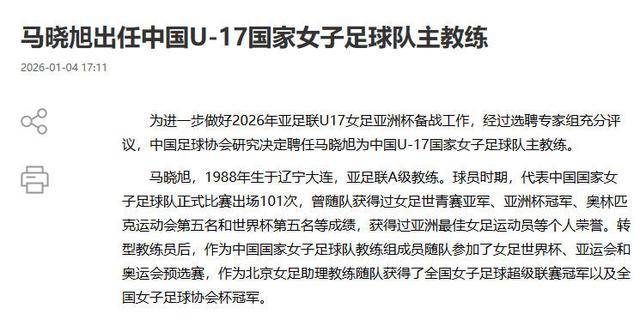 马晓旭出任中国U-17国家女子足球队主教练

2026-01-04 17:11

为进一步做好2026年亚足联U17女足亚洲杯备战工作，经过选聘专家组充分评议，中国足球协会研究决定聘任马晓旭为中国U-17国家女子足球队主教练。

马晓旭，1988年生于辽宁大连，亚足联A级教练。球员时期，代表中国国家女子足球队正式比赛出场101次，曾随队获得过女足世青赛亚军、亚洲杯冠军、奥林匹克运动会第五名和世界杯第五名等成绩，获得过亚洲最佳女足运动员等个人荣誉。转型教练员后，作为中国国家女子足球队教练组成员随队参加了女足世界杯、亚运会和奥运会预选赛，作为北京女足助理教练随队获得了全国女子足球超级联赛冠军以及全国女子足球协会杯冠军。